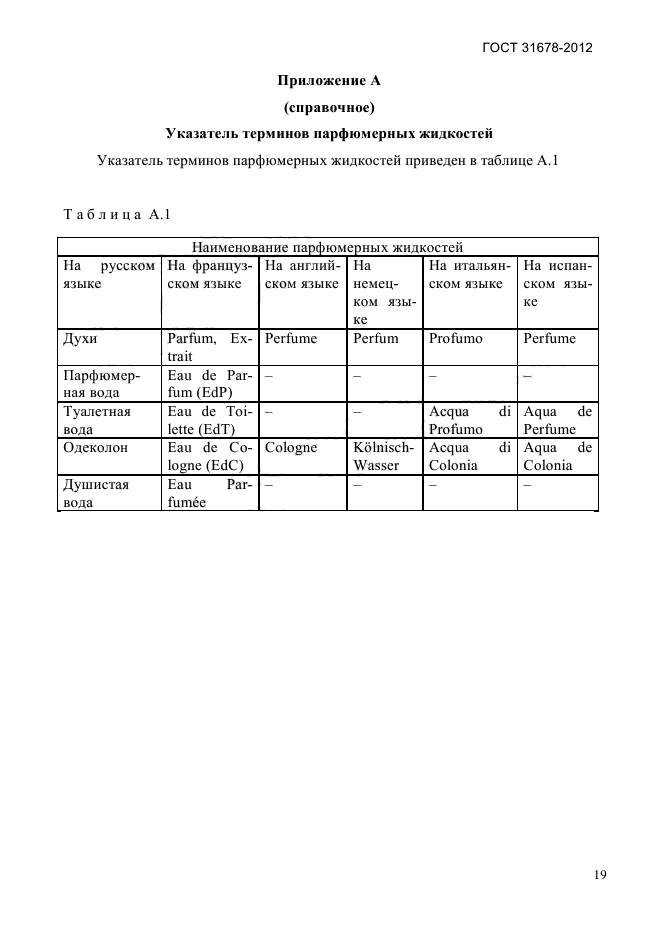 ГОСТ 31678-2012

Приложение А
(справочное)
Указатель терминов парфюмерных жидкостей

Указатель терминов парфюмерных жидкостей приведен в таблице А.1

Таблица А.1

| Наименование парфюмерных жидкостей | | | | | |
|---|---|---|---|---|---|
| На русском языке | На французском языке | На английском языке | На немецком языке | На итальянском языке | На испанском языке |
| Духи | Parfum, Extrait | Perfume | Perfum | Profumo | Perfume |
| Парфюмерная вода | Eau de Parfum (EdP) | – | – | – | – |
| Туалетная вода | Eau de Toilette (EdT) | – | – | Acqua di Profumo | Aqua de Perfume |
| Одеколон | Eau de Cologne (EdC) | Cologne | Kölnisch-Wasser | Acqua di Colonia | Aqua de Colonia |
| Душистая вода | Eau Parfumée | – | – | – | – |

19